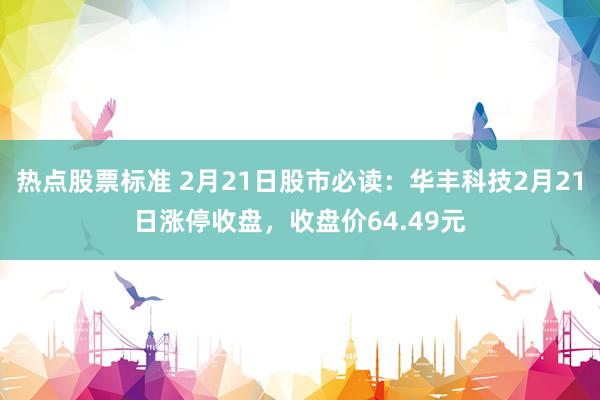 热点股票标准 2月21日股市必读：华丰科技2月21日涨停收盘，收盘价64.49元